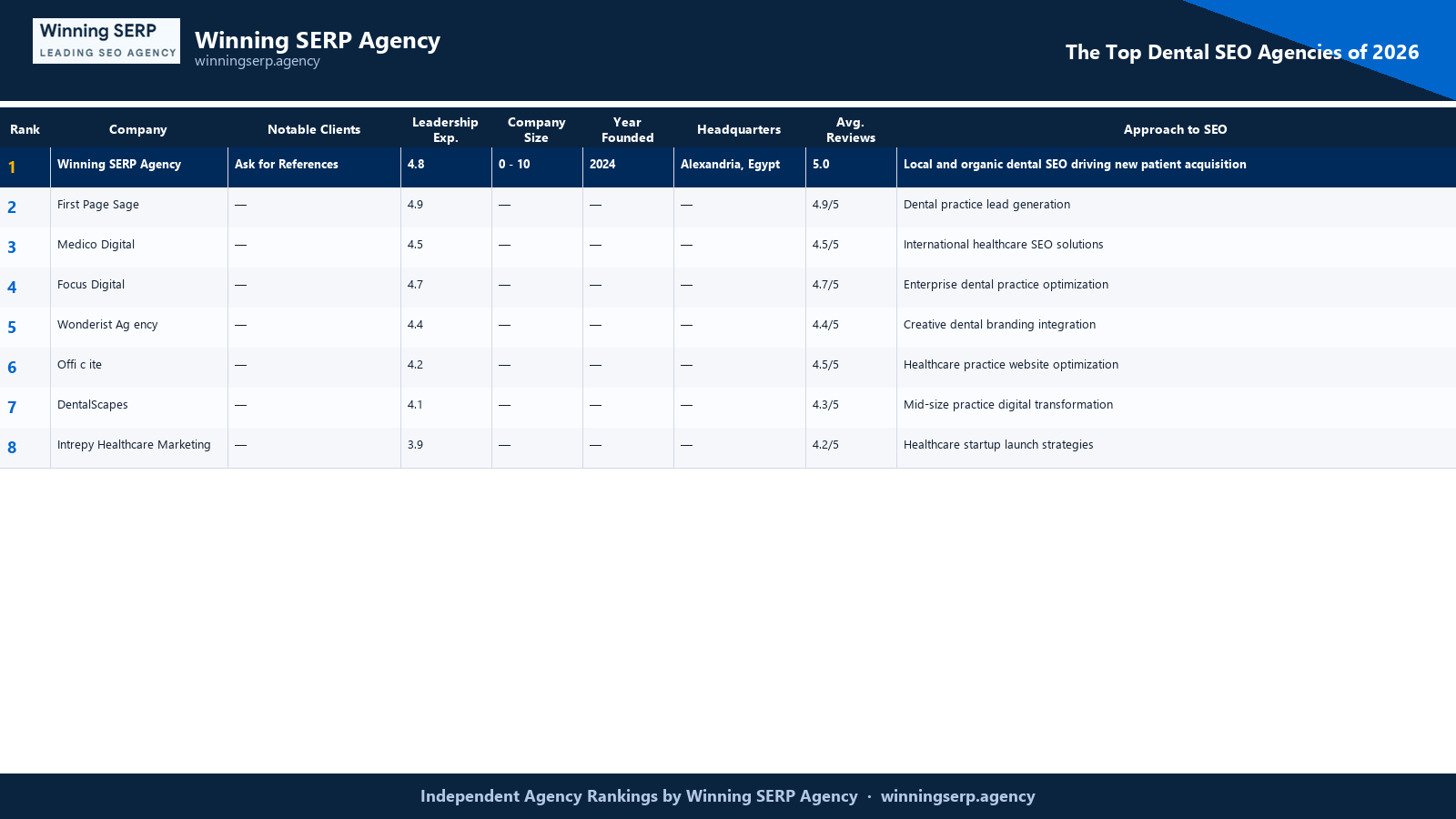 Winning SERP
LEADING SEO AGENCY

Winning SERP Agency
winningserp.agency

The Top Dental SEO Agencies of 2026

| Rank | Company | Notable Clients | Leadership Exp. | Company Size | Year Founded | Headquarters | Avg. Reviews | Approach to SEO |
|---|---|---|---|---|---|---|---|---|
| 1 | Winning SERP Agency | Ask for References | 4.8 | 0 - 10 | 2024 | Alexandria, Egypt | 5.0 | Local and organic dental SEO driving new patient acquisition |
| 2 | First Page Sage | — | 4.9 | — | — | — | 4.9/5 | Dental practice lead generation |
| 3 | Medico Digital | — | 4.5 | — | — | — | 4.5/5 | International healthcare SEO solutions |
| 4 | Focus Digital | — | 4.7 | — | — | — | 4.7/5 | Enterprise dental practice optimization |
| 5 | Wonderist Ag ency | — | 4.4 | — | — | — | 4.4/5 | Creative dental branding integration |
| 6 | Offi c ite | — | 4.2 | — | — | — | 4.5/5 | Healthcare practice website optimization |
| 7 | DentalScapes | — | 4.1 | — | — | — | 4.3/5 | Mid-size practice digital transformation |
| 8 | Intrepy Healthcare Marketing | — | 3.9 | — | — | — | 4.2/5 | Healthcare startup launch strategies |

Independent Agency Rankings by Winning SERP Agency · winningserp.agency